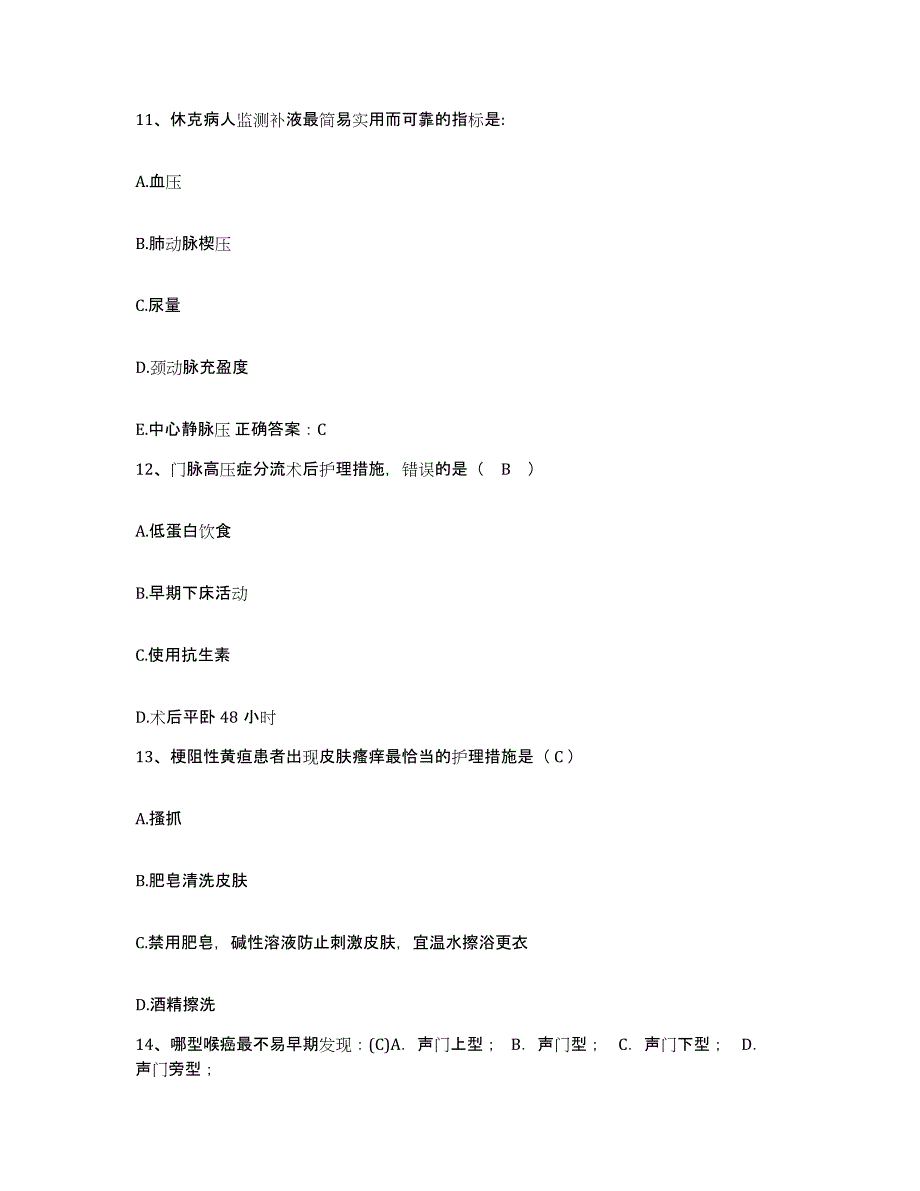 11、休克病人监测补液最简易实用而可靠的指标是:

A.血压

B.肺动脉楔压

C.尿量

D.颈动脉充盈度

E.中心静脉压 正确答案：C

12、门脉高压症分流术后护理措施，错误的是（ B ）

A.低蛋白饮食

B.早期下床活动

C.使用抗生素

D.术后平卧 48 小时

13、梗阻性黄疸患者出现皮肤瘙痒最恰当的护理措施是（ C ）

A.搔抓

B.肥皂清洗皮肤

C.禁用肥皂，碱性溶液防止刺激皮肤，宜温水擦浴更衣

D.酒精擦洗

14、哪型喉癌最不易早期发现：(C)A. 声门上型； B. 声门型； C. 声门下型； D. 声门旁型；